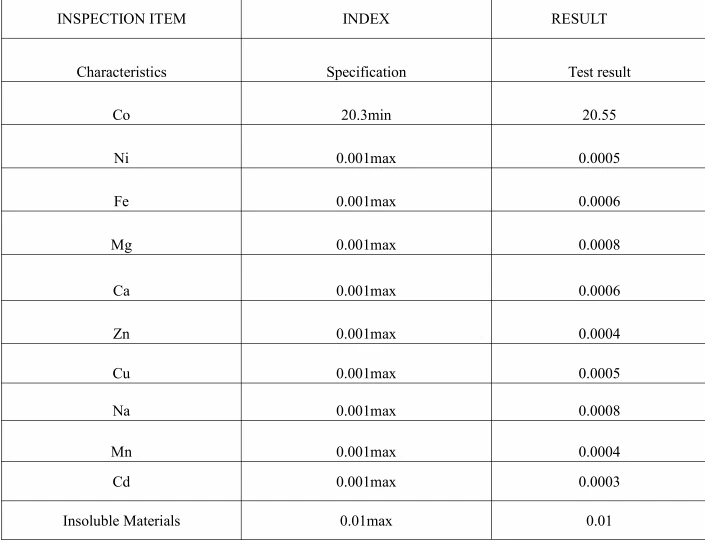 | INSPECTION ITEM | INDEX | RESULT |
|---|---|---|
| Characteristics | Specification | Test result |
| Co | 20.3min | 20.55 |
| Ni | 0.001max | 0.0005 |
| Fe | 0.001max | 0.0006 |
| Mg | 0.001max | 0.0008 |
| Ca | 0.001max | 0.0006 |
| Zn | 0.001max | 0.0004 |
| Cu | 0.001max | 0.0005 |
| Na | 0.001max | 0.0008 |
| Mn | 0.001max | 0.0004 |
| Cd | 0.001max | 0.0003 |
| Insoluble Materials | 0.01max | 0.01 |